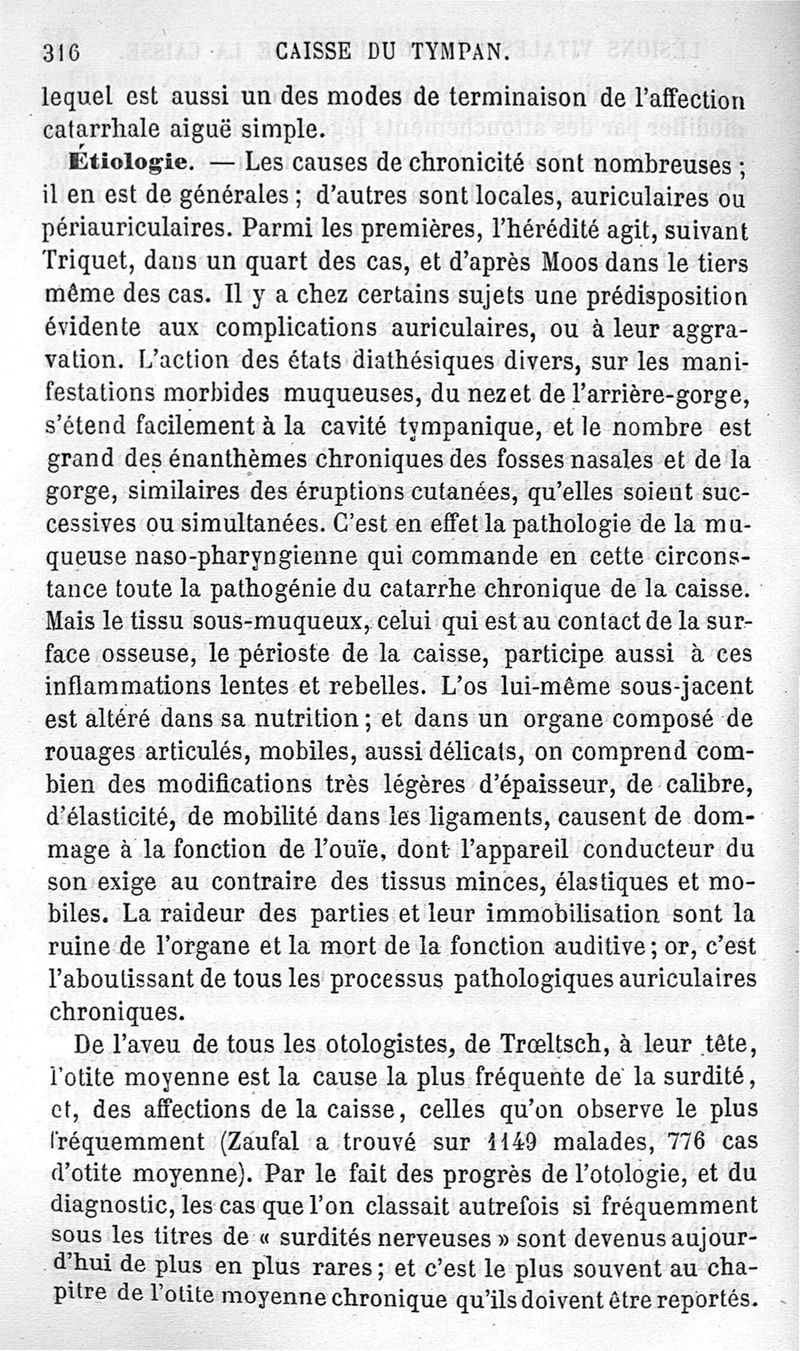 316 CAISSE DU TYMPAN.

lequel est aussi un des modes de terminaison de l'affection catarrhale aiguë simple.

Étiologie. — Les causes de chronicité sont nombreuses ; il en est de générales ; d'autres sont locales, auriculaires ou périauriculaires. Parmi les premières, l'hérédité agit, suivant Triquet, dans un quart des cas, et d'après Moos dans le tiers même des cas. Il y a chez certains sujets une prédisposition évidente aux complications auriculaires, ou à leur aggravation. L'action des états diathésiques divers, sur les manifestations morbides muqueuses, du nez et de l'arrière-gorge, s'étend facilement à la cavité tympanique, et le nombre est grand des énanthèmes chroniques des fosses nasales et de la gorge, similaires des éruptions cutanées, qu'elles soient successives ou simultanées. C'est en effet la pathologie de la muqueuse naso-pharyngienne qui commande en cette circonstance toute la pathogénie du catarrhe chronique de la caisse. Mais le tissu sous-muqueux, celui qui est au contact de la surface osseuse, le périoste de la caisse, participe aussi à ces inflammations lentes et rebelles. L'os lui-même sous-jacent est altéré dans sa nutrition ; et dans un organe composé de rouages articulés, mobiles, aussi délicats, on comprend combien des modifications très légères d'épaisseur, de calibre, d'élasticité, de mobilité dans les ligaments, causent de dommage à la fonction de l'ouïe, dont l'appareil conducteur du son exige au contraire des tissus minces, élastiques et mobiles. La raideur des parties et leur immobilisation sont la ruine de l'organe et la mort de la fonction auditive ; or, c'est l'aboutissant de tous les processus pathologiques auriculaires chroniques.

De l'aveu de tous les otologistes, de Trœltsch, à leur tête, l'otite moyenne est la cause la plus fréquente de la surdité, et, des affections de la caisse, celles qu'on observe le plus fréquemment (Zaufal a trouvé sur 1149 malades, 776 cas d'otite moyenne). Par le fait des progrès de l'otologie, et du diagnostic, les cas que l'on classait autrefois si fréquemment sous les titres de « surdités nerveuses » sont devenus aujourd'hui de plus en plus rares ; et c'est le plus souvent au chapitre de l'otite moyenne chronique qu'ils doivent être reportés.